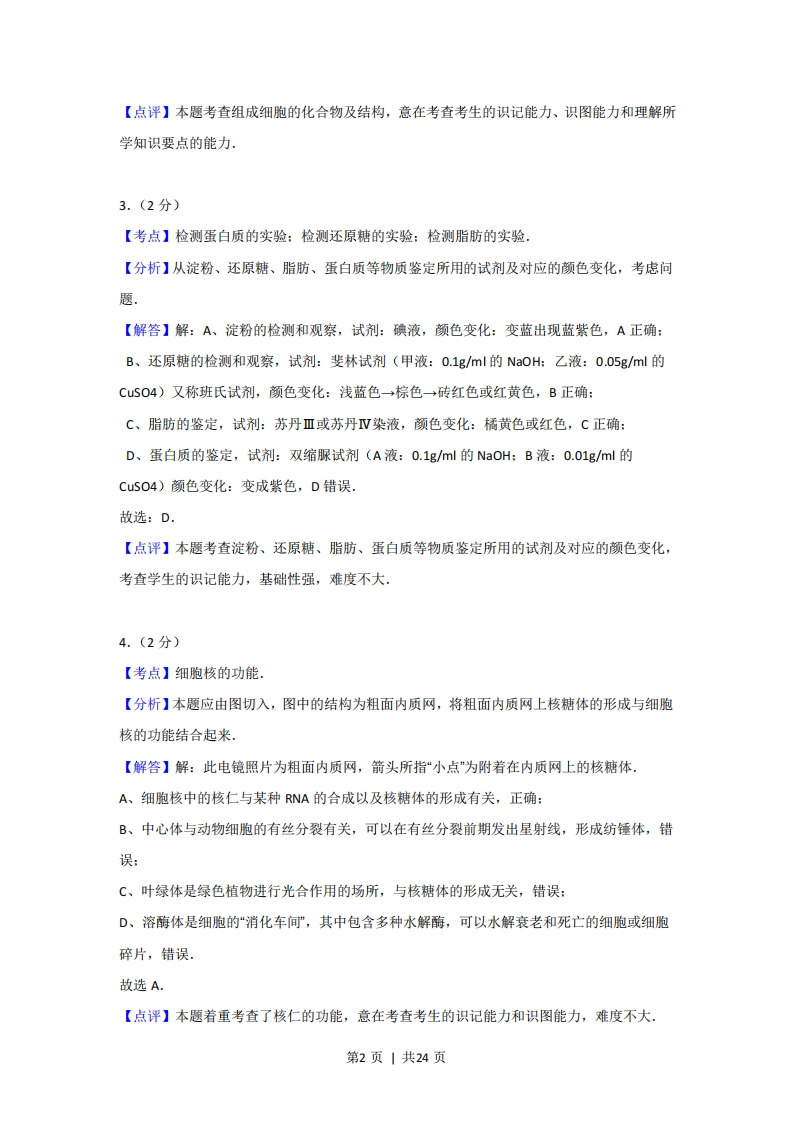 【点评】本题考查组成细胞的化合物及结构，意在考查考生的识记能力、识图能力和理解所学知识要点的能力．

3．（2 分）
【考点】检测蛋白质的实验；检测还原糖的实验；检测脂肪的实验．
【分析】从淀粉、还原糖、脂肪、蛋白质等物质鉴定所用的试剂及对应的颜色变化，考虑问题．
【解答】解：A、淀粉的检测和观察，试剂：碘液，颜色变化：变蓝出现蓝紫色，A 正确；
B、还原糖的检测和观察，试剂：斐林试剂（甲液：0.1g/ml 的 NaOH；乙液：0.05g/ml 的 CuSO4）又称班氏试剂，颜色变化：浅蓝色→棕色→砖红色或红黄色，B 正确；
C、脂肪的鉴定，试剂：苏丹Ⅲ或苏丹Ⅳ染液，颜色变化：橘黄色或红色，C 正确；
D、蛋白质的鉴定，试剂：双缩脲试剂（A 液：0.1g/ml 的 NaOH；B 液：0.01g/ml 的 CuSO4）颜色变化：变成紫色，D 错误．
故选：D．
【点评】本题考查淀粉、还原糖、脂肪、蛋白质等物质鉴定所用的试剂及对应的颜色变化，考查学生的识记能力，基础性强，难度不大．

4．（2 分）
【考点】细胞核的功能．
【分析】本题应由图切入，图中的结构为粗面内质网，将粗面内质网上核糖体的形成与细胞核的功能结合起来．
【解答】解：此电镜照片为粗面内质网，箭头所指“小点”为附着在内质网上的核糖体．
A、细胞核中的核仁与某种 RNA 的合成以及核糖体的形成有关，正确；
B、中心体与动物细胞的有丝分裂有关，可以在有丝分裂前期发出星射线，形成纺锤体，错误；
C、叶绿体是绿色植物进行光合作用的场所，与核糖体的形成无关，错误；
D、溶酶体是细胞的“消化车间”，其中包含多种水解酶，可以水解衰老和死亡的细胞或细胞碎片，错误．
故选 A．
【点评】本题着重考查了核仁的功能，意在考查考生的识记能力和识图能力，难度不大．

第2 页 ｜ 共24 页